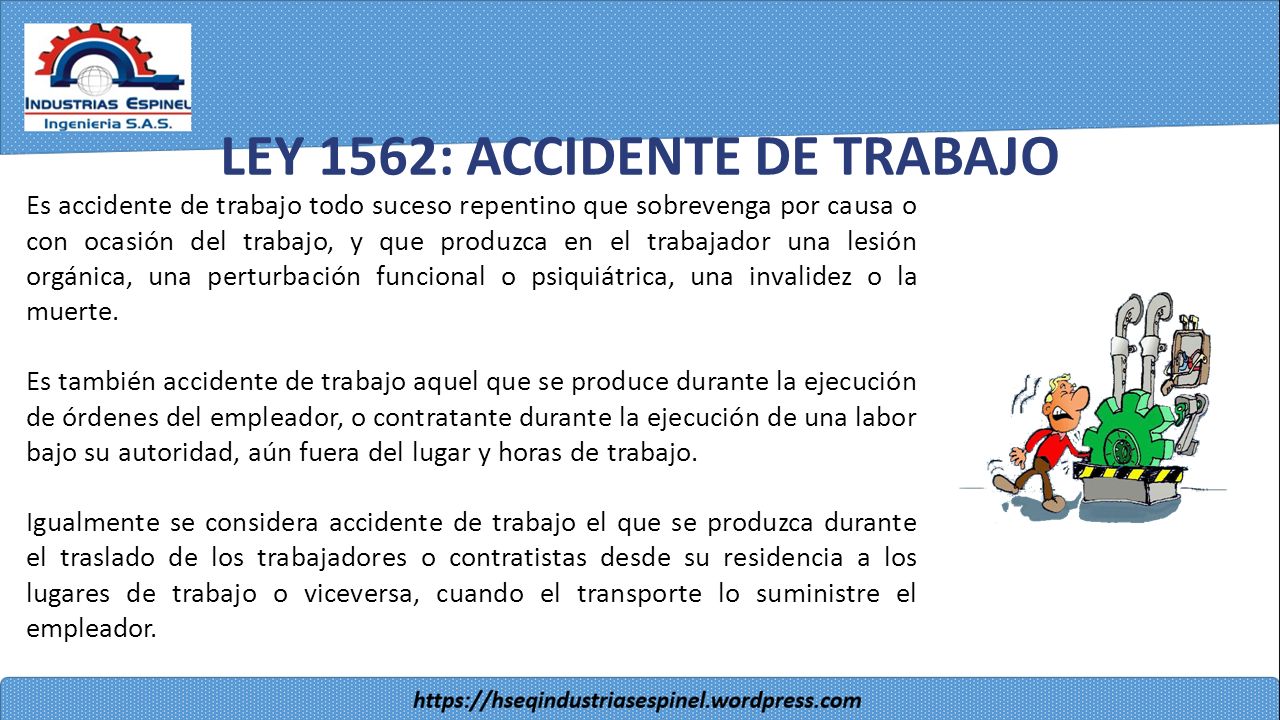 INDUSTRIAS ESPINEL
Ingenieria S.A.S.

LEY 1562: ACCIDENTE DE TRABAJO

Es accidente de trabajo todo suceso repentino que sobrevenga por causa o con ocasión del trabajo, y que produzca en el trabajador una lesión orgánica, una perturbación funcional o psiquiátrica, una invalidez o la muerte.

Es también accidente de trabajo aquel que se produce durante la ejecución de órdenes del empleador, o contratante durante la ejecución de una labor bajo su autoridad, aún fuera del lugar y horas de trabajo.

Igualmente se considera accidente de trabajo el que se produzca durante el traslado de los trabajadores o contratistas desde su residencia a los lugares de trabajo o viceversa, cuando el transporte lo suministre el empleador.

https://hseqindustriasespinel.wordpress.com